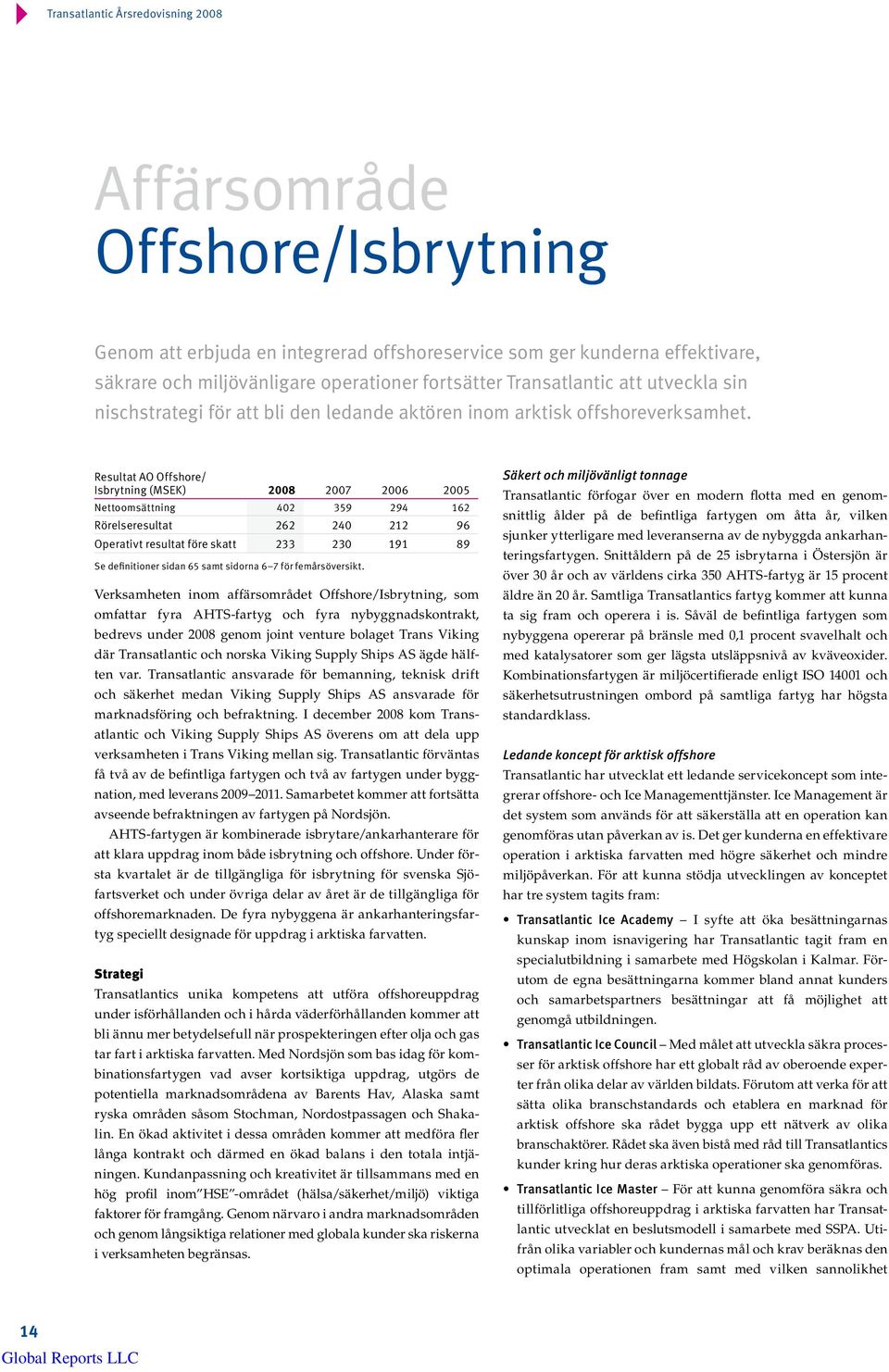 Transatlantic Årsredovisning 2008

Affärsområde
Offshore/Isbrytning

Genom att erbjuda en integrerad offshoreservice som ger kunderna effektivare, säkrare och miljövänligare operationer fortsätter Transatlantic att utveckla sin nischstrategi för att bli den ledande aktören inom arktisk offshoreverksamhet.

| Resultat AO Offshore/ Isbrytning (MSEK) | 2008 | 2007 | 2006 | 2005 |
|---|---|---|---|---|
| Nettoomsättning | 402 | 359 | 294 | 162 |
| Rörelseresultat | 262 | 240 | 212 | 96 |
| Operativt resultat före skatt | 233 | 230 | 191 | 89 |

Se definitioner sidan 65 samt sidorna 6–7 för femårsöversikt.

Verksamheten inom affärsområdet Offshore/Isbrytning, som omfattar fyra AHTS-fartyg och fyra nybyggnadskontrakt, bedrevs under 2008 genom joint venture bolaget Trans Viking där Transatlantic och norska Viking Supply Ships AS ägde hälften var. Transatlantic ansvarade för bemanning, teknisk drift och säkerhet medan Viking Supply Ships AS ansvarade för marknadsföring och befraktning. I december 2008 kom Transatlantic och Viking Supply Ships AS överens om att dela upp verksamheten i Trans Viking mellan sig. Transatlantic förväntas få två av de befintliga fartygen och två av fartygen under byggnation, med leverans 2009–2011. Samarbetet kommer att fortsätta avseende befraktningen av fartygen på Nordsjön.

AHTS-fartygen är kombinerade isbrytare/ankarhanterare för att klara uppdrag inom både isbrytning och offshore. Under första kvartalet är de tillgängliga för isbrytning för svenska Sjöfartsverket och under övriga delar av året är de tillgängliga för offshoremarknaden. De fyra nybyggena är ankarhanteringsfartyg speciellt designade för uppdrag i arktiska farvatten.

Strategi
Transatlantics unika kompetens att utföra offshoreuppdrag under isförhållanden och i hårda väderförhållanden kommer att bli ännu mer betydelsefull när prospekteringen efter olja och gas tar fart i arktiska farvatten. Med Nordsjön som bas idag för kombinationsfartygen vad avser kortsiktiga uppdrag, utgörs de potentiella marknadsområdena av Barents Hav, Alaska samt ryska områden såsom Stochman, Nordostpassagen och Shakalin. En ökad aktivitet i dessa områden kommer att medföra fler långa kontrakt och därmed en ökad balans i den totala intjäningen. Kundanpassning och kreativitet är tillsammans med en hög profil inom ”HSE”-området (hälsa/säkerhet/miljö) viktiga faktorer för framgång. Genom närvaro i andra marknadsområden och genom långsiktiga relationer med globala kunder ska riskerna i verksamheten begränsas.

Säkert och miljövänligt tonnage
Transatlantic förfogar över en modern flotta med en genomsnittlig ålder på de befintliga fartygen om åtta år, vilken sjunker ytterligare med leveranserna av de nybyggda ankarhanteringsfartygen. Snittåldern på de 25 isbrytarna i Östersjön är över 30 år och av världens cirka 350 AHTS-fartyg är 15 procent äldre än 20 år. Samtliga Transatlantics fartyg kommer att kunna ta sig fram och operera i is. Såväl de befintliga fartygen som nybyggena opererar på bränsle med 0,1 procent svavelhalt och med katalysatorer som ger lägsta utsläppsnivå av kväveoxider. Kombinationsfartygen är miljöcertifierade enligt ISO 14001 och säkerhetsutrustningen ombord på samtliga fartyg har högsta standardklass.

Ledande koncept för arktisk offshore
Transatlantic har utvecklat ett ledande servicekoncept som integrerar offshore- och Ice Managementtjänster. Ice Management är det system som används för att säkerställa att en operation kan genomföras utan påverkan av is. Det ger kunderna en effektivare operation i arktiska farvatten med högre säkerhet och mindre miljöpåverkan. För att kunna stödja utvecklingen av konceptet har tre system tagits fram:

• Transatlantic Ice Academy – I syfte att öka besättningarnas kunskap inom isnavigering har Transatlantic tagit fram en specialutbildning i samarbete med Högskolan i Kalmar. Förutom de egna besättningarna kommer bland annat kunders och samarbetspartners besättningar att få möjlighet att genomgå utbildningen.

• Transatlantic Ice Council – Med målet att utveckla säkra processer för arktisk offshore har ett globalt råd av oberoende experter från olika delar av världen bildats. Förutom att verka för att sätta olika branschstandards och etablera en marknad för arktisk offshore ska rådet bygga upp ett nätverk av olika branschaktörer. Rådet ska även bistå med råd till Transatlantics kunder kring hur deras arktiska operationer ska genomföras.

• Transatlantic Ice Master – För att kunna genomföra säkra och tillförlitliga offshoreuppdrag i arktiska farvatten har Transatlantic utvecklat en beslutsmodell i samarbete med SSPA. Utifrån olika variabler och kundernas mål och krav beräknas den optimala operationen fram samt med vilken sannolikhet

14
Global Reports LLC